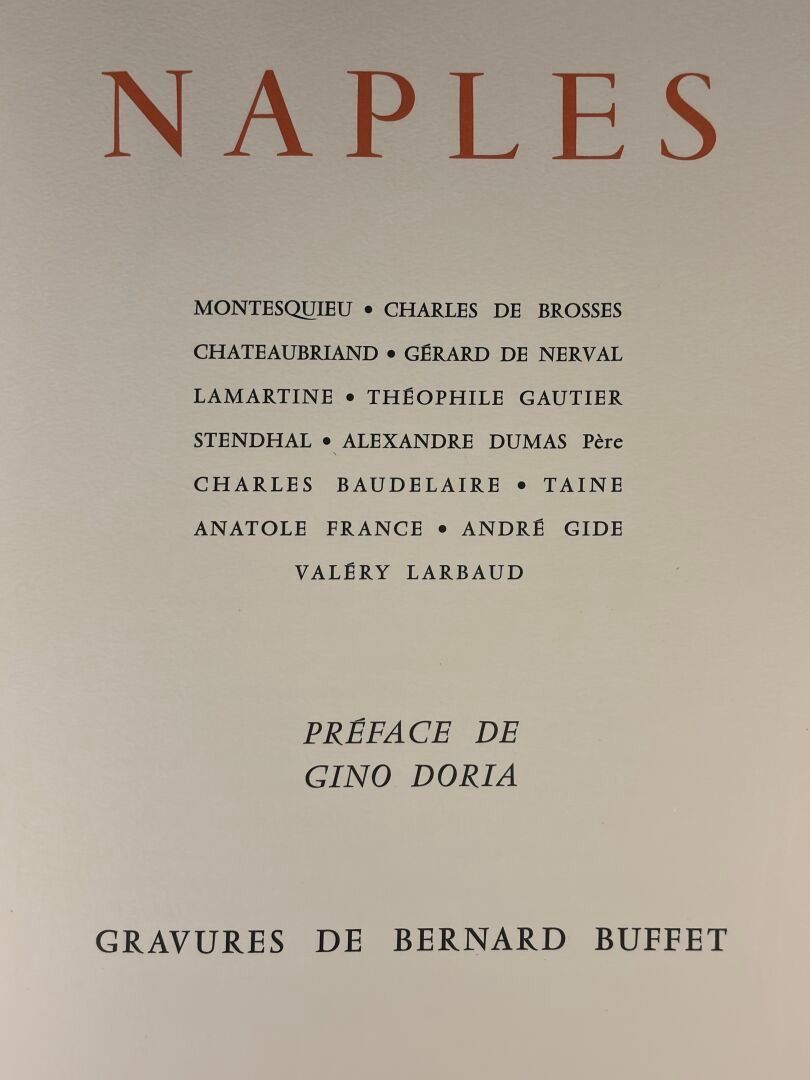 NAPLES

MONTESQUIEU • CHARLES DE BROSSES
CHATEAUBRIAND • GÉRARD DE NERVAL
LAMARTINE • THÉOPHILE GAUTIER
STENDHAL • ALEXANDRE DUMAS Père
CHARLES BAUDELAIRE • TAINE
ANATOLE FRANCE • ANDRÉ GIDE
VALÉRY LARBAUD

PRÉFACE DE
GINO DORIA

GRAVURES DE BERNARD BUFFET